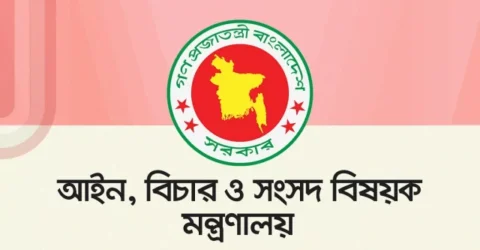 গণপ্রজাতন্ত্রী বাংলাদেশ
সরকার

আইন, বিচার ও সংসদ বিষয়ক মন্ত্রণালয়